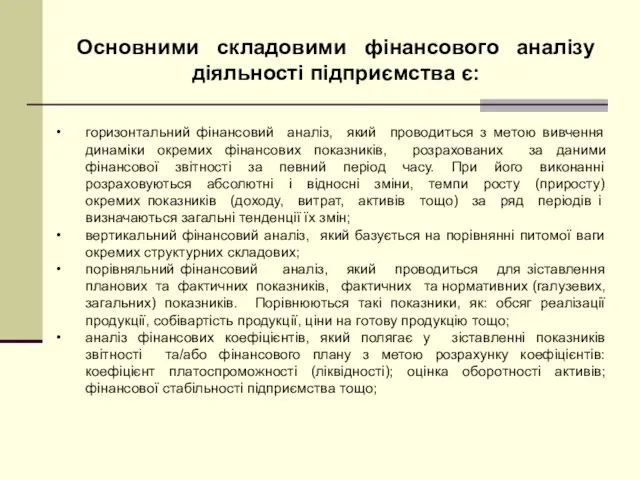 Основними складовими фінансового аналізу діяльності підприємства є:

• горизонтальний фінансовий аналіз, який проводиться з метою вивчення динаміки окремих фінансових показників, розрахованих за даними фінансової звітності за певний період часу. При його виконанні розраховуються абсолютні і відносні зміни, темпи росту (приросту) окремих показників (доходу, витрат, активів тощо) за ряд періодів і визначаються загальні тенденції їх змін;

• вертикальний фінансовий аналіз, який базується на порівнянні питомої ваги окремих структурних складових;

• порівняльний фінансовий аналіз, який проводиться для зіставлення планових та фактичних показників, фактичних та нормативних (галузевих, загальних) показників. Порівнюються такі показники, як: обсяг реалізації продукції, собівартість продукції, ціни на готову продукцію тощо;

• аналіз фінансових коефіцієнтів, який полягає у зіставленні показників звітності та/або фінансового плану з метою розрахунку коефіцієнтів: коефіцієнт платоспроможності (ліквідності); оцінка оборотності активів; фінансової стабільності підприємства тощо;